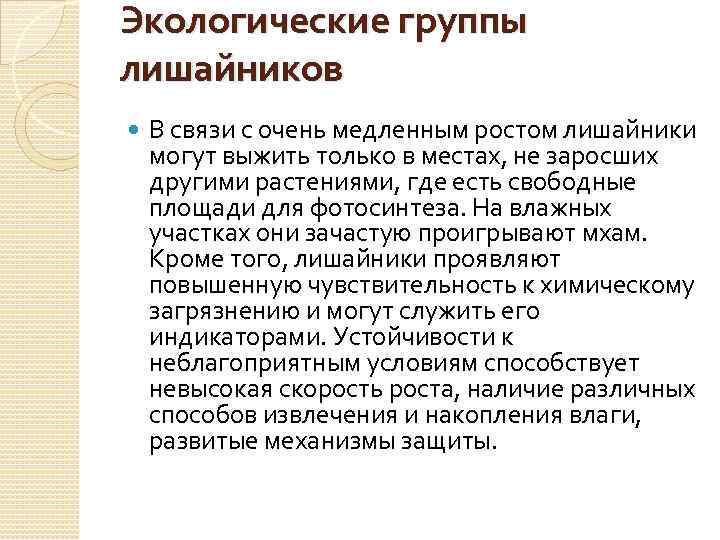 Экологические группы лишайников

В связи с очень медленным ростом лишайники могут выжить только в местах, не заросших другими растениями, где есть свободные площади для фотосинтеза. На влажных участках они зачастую проигрывают мхам. Кроме того, лишайники проявляют повышенную чувствительность к химическому загрязнению и могут служить его индикаторами. Устойчивости к неблагоприятным условиям способствует невысокая скорость роста, наличие различных способов извлечения и накопления влаги, развитые механизмы защиты.